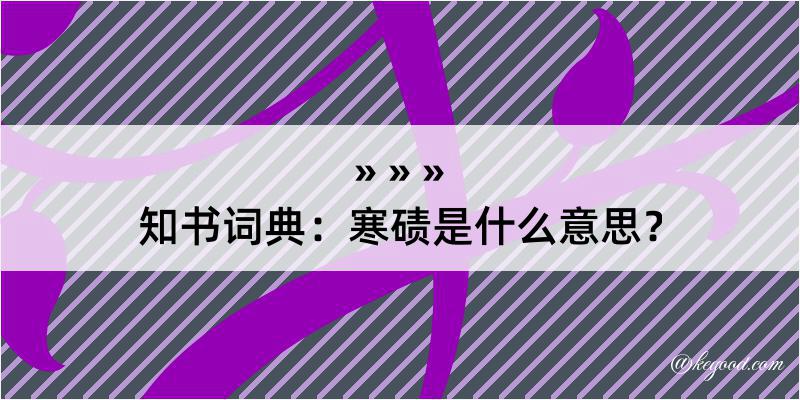 » » »
知书词典：寒碛是什么意思？

@kegood.com